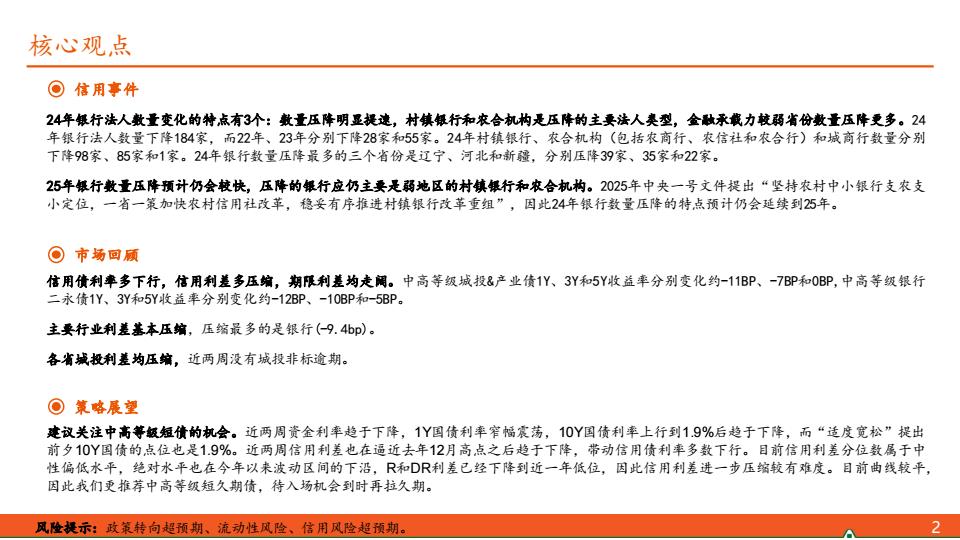 核心观点

信用事件

24年银行法人数量变化的特点有3个：数量压降明显提速，村镇银行和农合机构是压降的主要法人类型，金融承载力较弱省份数量压降更多。24年银行法人数量下降184家，而22年、23年分别下降28家和55家。24年村镇银行、农合机构（包括农商行、农信社和农合行）和城商行数量分别下降98家、85家和1家。24年银行数量压降最多的三个省份是辽宁、河北和新疆，分别压降39家、35家和22家。

25年银行数量压降预计仍会较快，压降的银行应仍主要是弱地区的村镇银行和农合机构。2025年中央一号文件提出“坚持农村中小银行支农支小定位，一省一策加快农村信用社改革，稳妥有序推进村镇银行改革重组”，因此24年银行数量压降的特点预计仍会延续到25年。

市场回顾

信用债利率多下行，信用利差多压缩，期限利差均走阔。中高等级城投&产业债1Y、3Y和5Y收益率分别变化约-11BP、-7BP和0BP，中高等级银行二永债1Y、3Y和5Y收益率分别变化约-12BP、-10BP和-5BP。

主要行业利差基本压缩，压缩最多的是银行（-9.4bp）。

各省城投利差均压缩，近两周没有城投非标逾期。

策略展望

建议关注中高等级短债的机会。近两周资金利率趋于下降，1Y国债利率窄幅震荡，10Y国债利率上行到1.9%后趋于下降，而“适度宽松”提出前夕10Y国债的点位也是1.9%。近两周信用利差也在逼近去年12月高点之后趋于下降，带动信用债利率多数下行。目前信用利差分位数属于中性偏低水平，绝对水平也在今年以来波动区间的下沿，R和DR利差已经下降到近一年低位，因此信用利差进一步压缩较有难度。目前曲线较平，因此我们更推荐中高等级短久期债，待入场机会到时再拉久期。

风险提示：政策转向超预期、流动性风险、信用风险超预期。

2